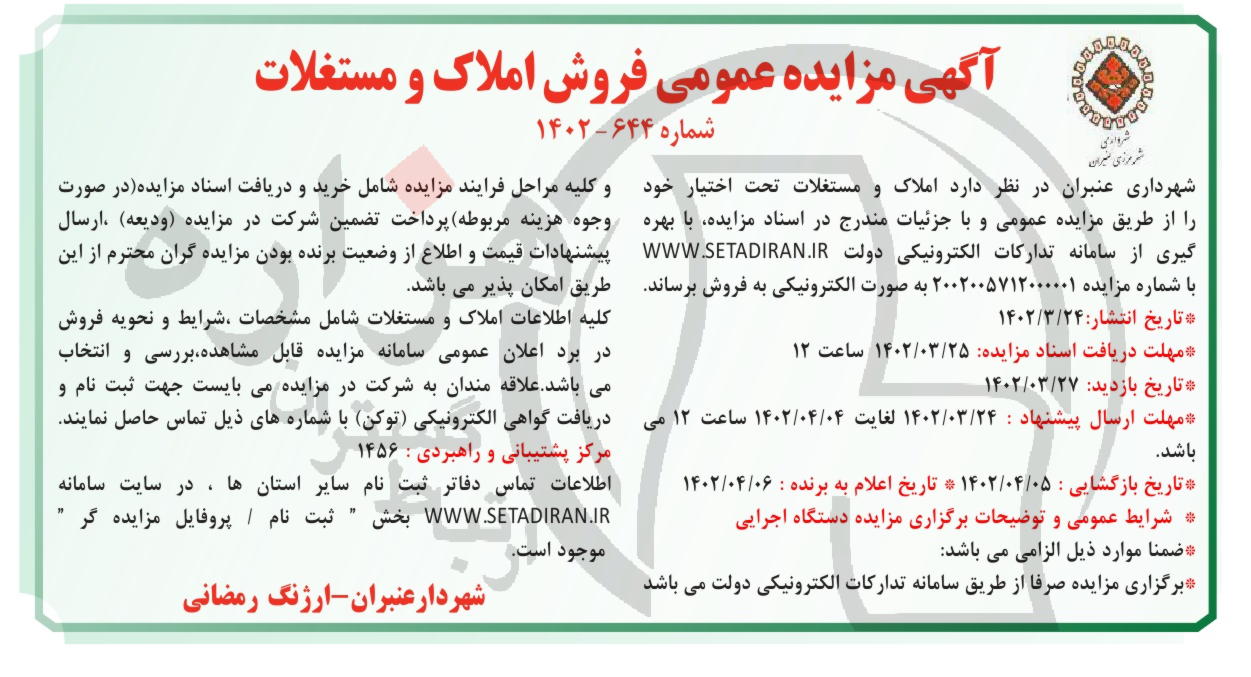 شهرداری
شهر مرزی عنبران

آگهی مزایده عمومی فروش املاک و مستغلات
شماره ۶۴۴ - ۱۴۰۲

شهرداری عنبران در نظر دارد املاک و مستغلات تحت اختیار خود را از طریق مزایده عمومی و با جزئیات مندرج در اسناد مزایده، با بهره گیری از سامانه تدارکات الکترونیکی دولت WWW.SETADIRAN.IR با شماره مزایده ۲۰۰۲۰۰۵۷۱۲۰۰۰۰۰۱ به صورت الکترونیکی به فروش برساند.
*تاریخ انتشار:۱۴۰۲/۳/۲۴
*مهلت دریافت اسناد مزایده: ۱۴۰۲/۰۳/۲۵ ساعت ۱۲
*تاریخ بازدید: ۱۴۰۲/۰۳/۲۷
*مهلت ارسال پیشنهاد : ۱۴۰۲/۰۳/۲۴ لغایت ۱۴۰۲/۰۴/۰۴ ساعت ۱۲ می باشد.
*تاریخ بازگشایی : ۱۴۰۲/۰۴/۰۵ * تاریخ اعلام به برنده : ۱۴۰۲/۰۴/۰۶
* شرایط عمومی و توضیحات برگزاری مزایده دستگاه اجرایی
*ضمنا موارد ذیل الزامی می باشد:
*برگزاری مزایده صرفا از طریق سامانه تدارکات الکترونیکی دولت می باشد

و کلیه مراحل فرایند مزایده شامل خرید و دریافت اسناد مزایده(در صورت وجوه هزینه مربوطه)پرداخت تضمین شرکت در مزایده (ودیعه) ،ارسال پیشنهادات قیمت و اطلاع از وضعیت برنده بودن مزایده گران محترم از این طریق امکان پذیر می باشد.
کلیه اطلاعات املاک و مستغلات شامل مشخصات ،شرایط و نحویه فروش در برد اعلان عمومی سامانه مزایده قابل مشاهده،بررسی و انتخاب می باشد.علاقه مندان به شرکت در مزایده می بایست جهت ثبت نام و دریافت گواهی الکترونیکی (توکن) با شماره های ذیل تماس حاصل نمایند.
مرکز پشتیبانی و راهبردی : ۱۴۵۶
اطلاعات تماس دفاتر ثبت نام سایر استان ها ، در سایت سامانه WWW.SETADIRAN.IR بخش " ثبت نام / پروفایل مزایده گر " موجود است.

شهردارعنبران-ارژنگ رمضانی